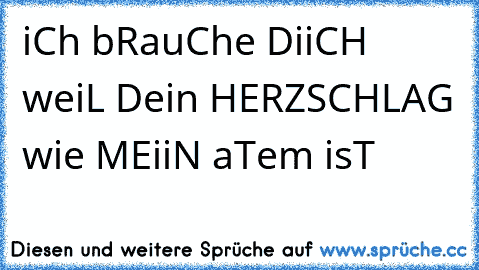 iCh bRauChe DiiCH weiL Dein HERZSCHLAG wie MEiiN aTem isT

Diesen und weitere Sprüche auf www.sprüche.cc